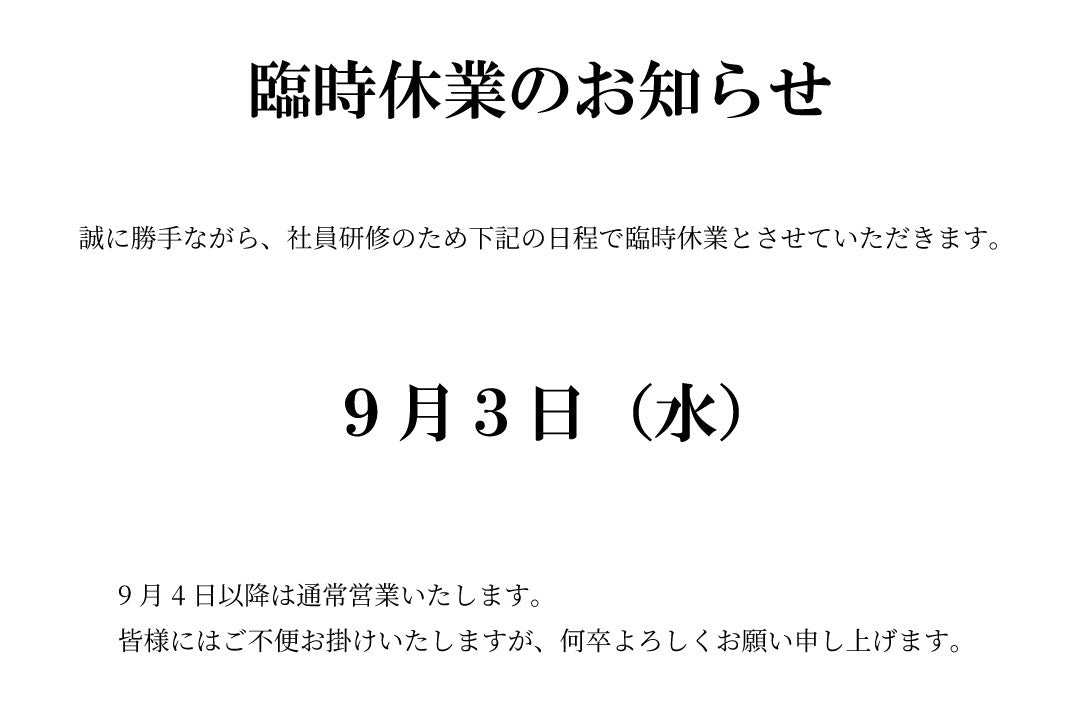 臨時休業のお知らせ

誠に勝手ながら、社員研修のため下記の日程で臨時休業とさせていただきます。

９月３日（水）

９月４日以降は通常営業いたします。
皆様にはご不便お掛けいたしますが、何卒よろしくお願い申し上げます。